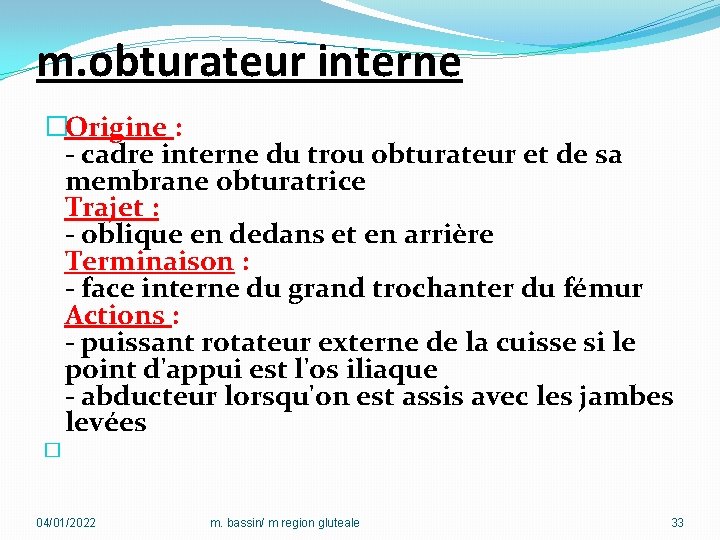 m.obturateur interne

Origine :
- cadre interne du trou obturateur et de sa membrane obturatrice
Trajet :
- oblique en dedans et en arrière
Terminaison :
- face interne du grand trochanter du fémur
Actions :
- puissant rotateur externe de la cuisse si le point d'appui est l'os iliaque
- abducteur lorsqu'on est assis avec les jambes levées

04/01/2022 m. bassin/ m region gluteale 33